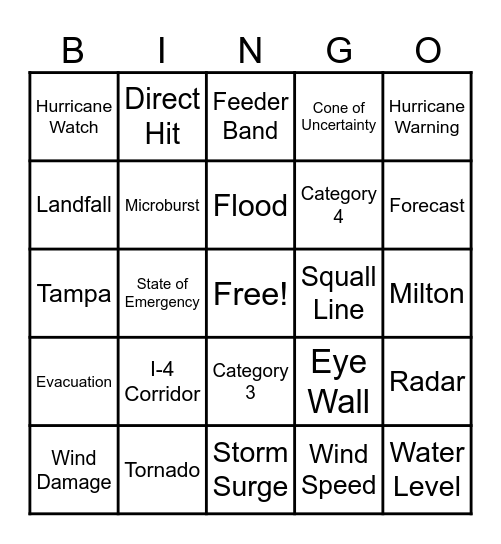 | B | I | N | G | O |
|---|---|---|---|---|
| Hurricane Watch | Direct Hit | Feeder Band | Cone of Uncertainty | Hurricane Warning |
| Landfall | Microburst | Flood | Category 4 | Forecast |
| Tampa | State of Emergency | Free! | Squall Line | Milton |
| Evacuation | I-4 Corridor | Category 3 | Eye Wall | Radar |
| Wind Damage | Tornado | Storm Surge | Wind Speed | Water Level |